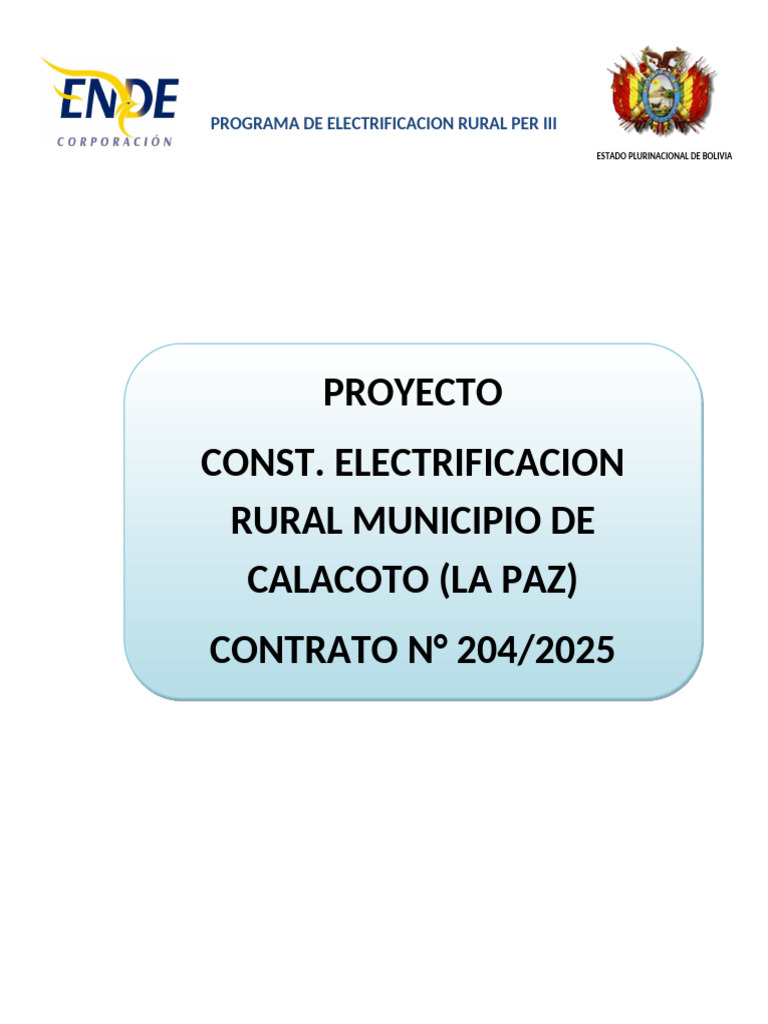 ENDE
CORPORACIÓN

PROGRAMA DE ELECTRIFICACION RURAL PER III

ESTADO PLURINACIONAL DE BOLIVIA

PROYECTO

CONST. ELECTRIFICACION RURAL MUNICIPIO DE CALACOTO (LA PAZ)

CONTRATO N° 204/2025